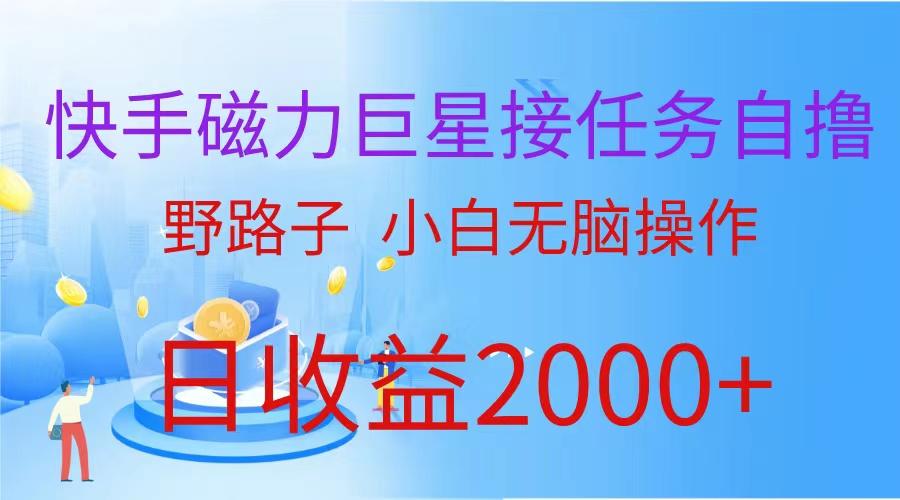 快手磁力巨星接任务自撸

野路子 小白无脑操作

日收益2000+